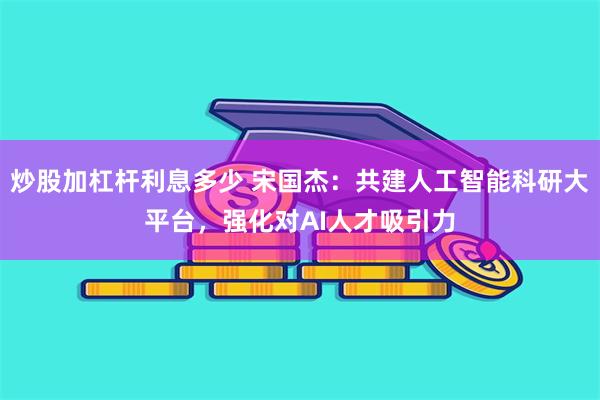 炒股加杠杆利息多少 宋国杰：共建人工智能科研大平台，强化对AI人才吸引力